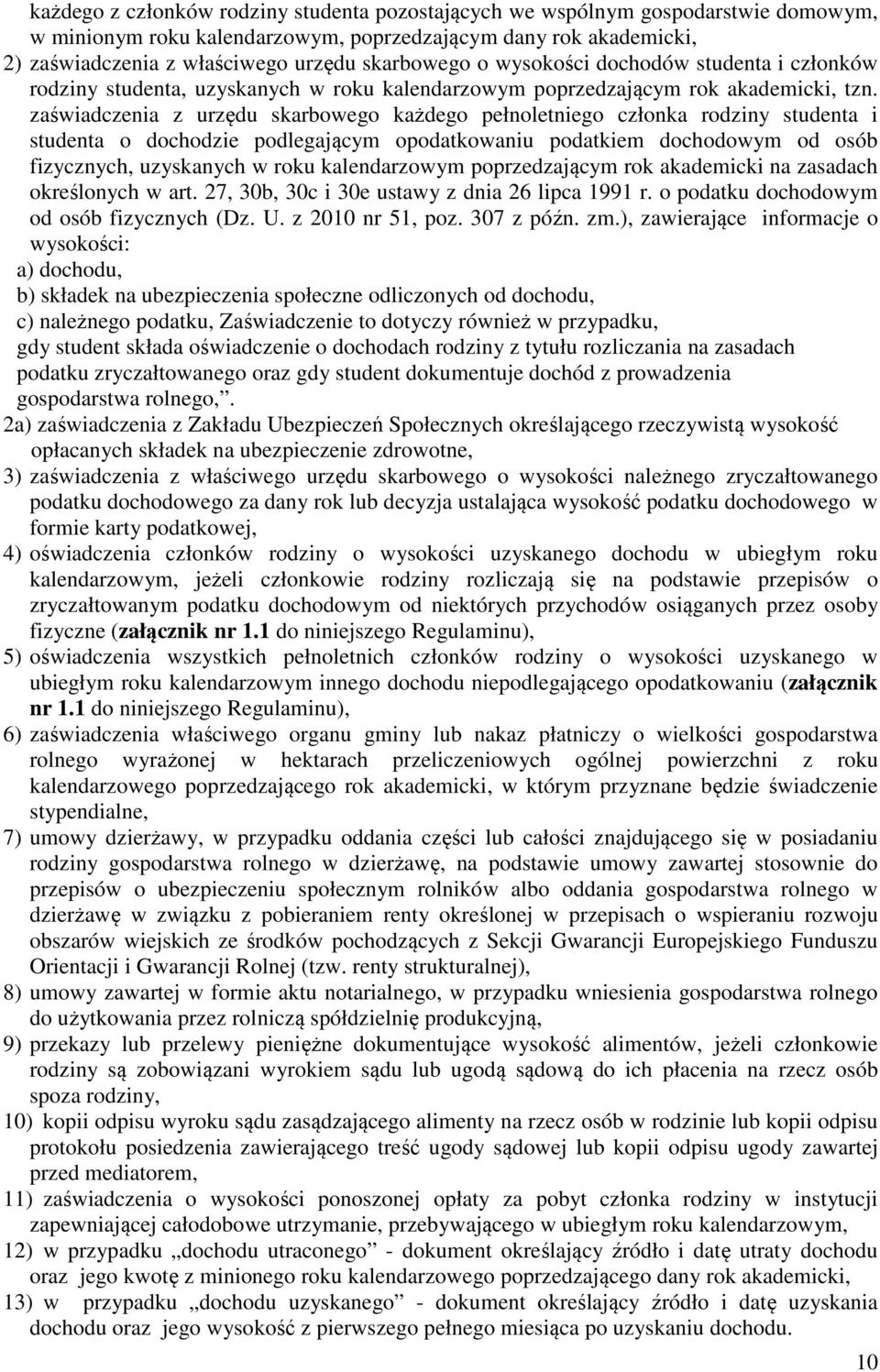 każdego z członków rodziny studenta pozostających we wspólnym gospodarstwie domowym, w minionym roku kalendarzowym, poprzedzającym dany rok akademicki,
2) zaświadczenia z właściwego urzędu skarbowego o wysokości dochodów studenta i członków rodziny studenta, uzyskanych w roku kalendarzowym poprzedzającym rok akademicki, tzn. zaświadczenia z urzędu skarbowego każdego pełnoletniego członka rodziny studenta i studenta o dochodzie podlegającym opodatkowaniu podatkiem dochodowym od osób fizycznych, uzyskanych w roku kalendarzowym poprzedzającym rok akademicki na zasadach określonych w art. 27, 30b, 30c i 30e ustawy z dnia 26 lipca 1991 r. o podatku dochodowym od osób fizycznych (Dz. U. z 2010 nr 51, poz. 307 z późn. zm.), zawierające informacje o wysokości:
a) dochodu,
b) składek na ubezpieczenia społeczne odliczonych od dochodu,
c) należnego podatku, Zaświadczenie to dotyczy również w przypadku, gdy student składa oświadczenie o dochodach rodziny z tytułu rozliczania na zasadach podatku zryczałtowanego oraz gdy student dokumentuje dochód z prowadzenia gospodarstwa rolnego,”.
2a) zaświadczenia z Zakładu Ubezpieczeń Społecznych określającego rzeczywistą wysokość opłacanych składek na ubezpieczenie zdrowotne,
3) zaświadczenia z właściwego urzędu skarbowego o wysokości należnego zryczałtowanego podatku dochodowego za dany rok lub decyzja ustalająca wysokość podatku dochodowego w formie karty podatkowej,
4) oświadczenia członków rodziny o wysokości uzyskanego dochodu w ubiegłym roku kalendarzowym, jeżeli członkowie rodziny rozliczają się na podstawie przepisów o zryczałtowanym podatku dochodowym od niektórych przychodów osiąganych przez osoby fizyczne (załącznik nr 1.1 do niniejszego Regulaminu),
5) oświadczenia wszystkich pełnoletnich członków rodziny o wysokości uzyskanego w ubiegłym roku kalendarzowym innego dochodu niepodlegającego opodatkowaniu (załącznik nr 1.1 do niniejszego Regulaminu),
6) zaświadczenia właściwego organu gminy lub nakaz płatniczy o wielkości gospodarstwa rolnego wyrażonej w hektarach przeliczeniowych ogólnej powierzchni z roku kalendarzowego poprzedzającego rok akademicki, w którym przyznane będzie świadczenie stypendialne,
7) umowy dzierżawy, w przypadku oddania części lub całości znajdującego się w posiadaniu rodziny gospodarstwa rolnego w dzierżawę, na podstawie umowy zawartej stosownie do przepisów o ubezpieczeniu społecznym rolników albo oddania gospodarstwa rolnego w dzierżawę w związku z pobieraniem renty określonej w przepisach o wspieraniu rozwoju obszarów wiejskich ze środków pochodzących z Sekcji Gwarancji Europejskiego Funduszu Orientacji i Gwarancji Rolnej (tzw. renty strukturalnej),
8) umowy zawartej w formie aktu notarialnego, w przypadku wniesienia gospodarstwa rolnego do użytkowania przez rolniczą spółdzielnię produkcyjną,
9) przekazy lub przelewy pieniężne dokumentujące wysokość alimentów, jeżeli członkowie rodziny są zobowiązani wyrokiem sądu lub ugodą sądową do ich płacenia na rzecz osób spoza rodziny,
10) kopii odpisu wyroku sądu zasądzającego alimenty na rzecz osób w rodzinie lub kopii odpisu protokołu posiedzenia zawierającego treść ugody sądowej lub kopii odpisu ugody zawartej przed mediatorem,
11) zaświadczenia o wysokości ponoszonej opłaty za pobyt członka rodziny w instytucji zapewniającej całodobowe utrzymanie, przebywającego w ubiegłym roku kalendarzowym,
12) w przypadku „dochodu utraconego” - dokument określający źródło i datę utraty dochodu oraz jego kwotę z minionego roku kalendarzowego poprzedzającego dany rok akademicki,
13) w przypadku „dochodu uzyskanego” - dokument określający źródło i datę uzyskania dochodu oraz jego wysokość z pierwszego pełnego miesiąca po uzyskaniu dochodu.

10